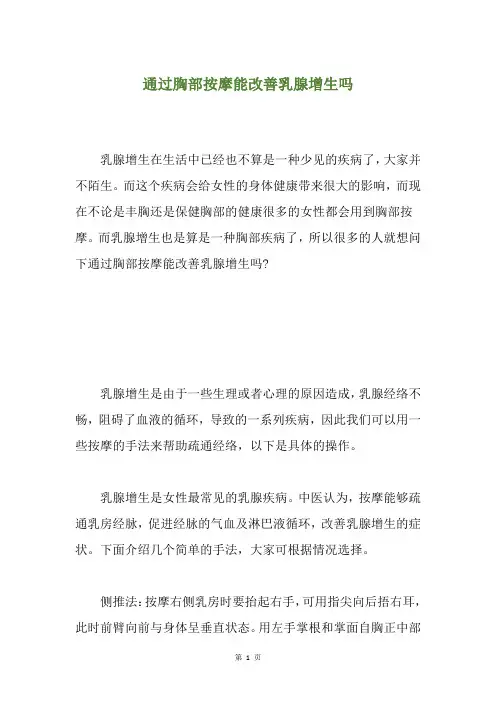 通过胸部按摩能改善乳腺增生吗

乳腺增生在生活中已经也不算是一种少见的疾病了，大家并不陌生。而这个疾病会给女性的身体健康带来很大的影响，而现在不论是丰胸还是保健胸部的健康很多的女性都会用到胸部按摩。而乳腺增生也是算是一种胸部疾病了，所以很多的人就想问下通过胸部按摩能改善乳腺增生吗?

乳腺增生是由于一些生理或者心理的原因造成，乳腺经络不畅，阻碍了血液的循环，导致的一系列疾病，因此我们可以用一些按摩的手法来帮助疏通经络，以下是具体的操作。

乳腺增生是女性最常见的乳腺疾病。中医认为，按摩能够疏通乳房经脉，促进经脉的气血及淋巴液循环，改善乳腺增生的症状。下面介绍几个简单的手法，大家可根据情况选择。

侧推法：按摩右侧乳房时要抬起右手，可用指尖向后捂右耳，此时前臂向前与身体呈垂直状态。用左手掌根和掌面自胸正中部

第 1 页